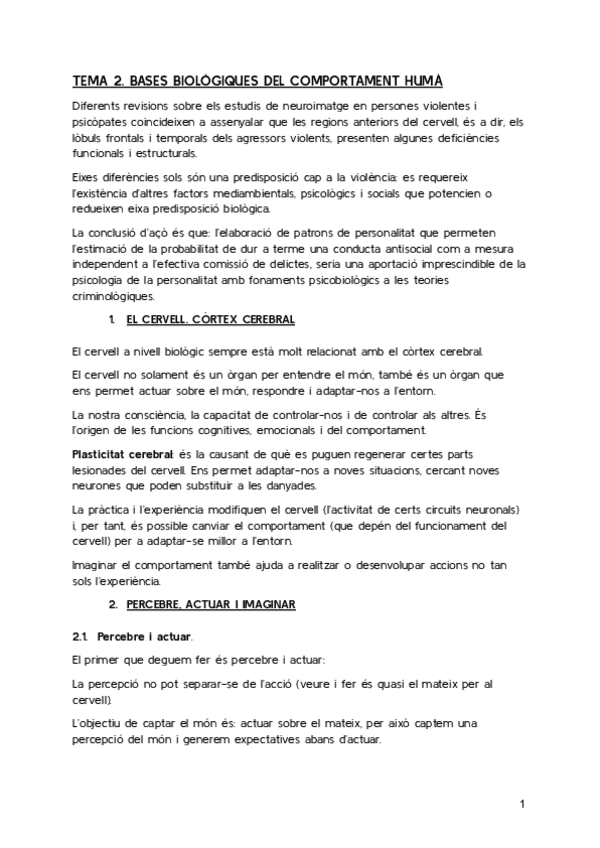 TEMA 2. BASES BIOLÒGIQUES DEL COMPORTAMENT HUMÀ

Diferents revisions sobre els estudis de neuroimatge en persones violentes i psicòpates coincideixen a assenyalar que les regions anteriors del cervell, és a dir, els lòbuls frontals i temporals dels agressors violents, presenten algunes deficiències funcionals i estructurals.

Eixes diferències sols són una predisposició cap a la violència: es requereix l'existència d'altres factors mediambientals, psicològics i socials que potencien o redueixen eixa predisposició biològica.

La conclusió d'açò és que: l'elaboració de patrons de personalitat que permeten l'estimació de la probabilitat de dur a terme una conducta antisocial com a mesura independent a l'efectiva comissió de delictes, seria una aportació imprescindible de la psicologia de la personalitat amb fonaments psicobiològics a les teories criminològiques.

1. EL CERVELL. CÒRTEX CEREBRAL

El cervell a nivell biològic sempre està molt relacionat amb el còrtex cerebral.

El cervell no solament és un òrgan per entendre el món, també és un òrgan que ens permet actuar sobre el món, respondre i adaptar-nos a l'entorn.

La nostra consciència, la capacitat de controlar-nos i de controlar als altres. És l'origen de les funcions cognitives, emocionals i del comportament.

Plasticitat cerebral: és la causant de què es puguen regenerar certes parts lesionades del cervell. Ens permet adaptar-nos a noves situacions, cercant noves neurones que poden substituir a les danyades.

La pràctica i l'experiència modifiquen el cervell (l'activitat de certs circuits neuronals) i, per tant, és possible canviar el comportament (que depén del funcionament del cervell) per a adaptar-se millor a l'entorn.

Imaginar el comportament també ajuda a realitzar o desenvolupar accions no tan sols l'experiència.

2. PERCEBRE, ACTUAR I IMAGINAR

2.1. Percebre i actuar.

El primer que deguem fer és percebre i actuar:

La percepció no pot separar-se de l'acció (veure i fer és quasi el mateix per al cervell).

L'objectiu de captar el món és: actuar sobre el mateix, per això captem una percepció del món i generem expectatives abans d'actuar.

1